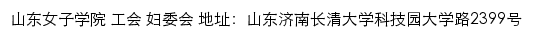 山东女子学院 工会 妇委会 地址：山东济南长清大学科技园大学路2399号